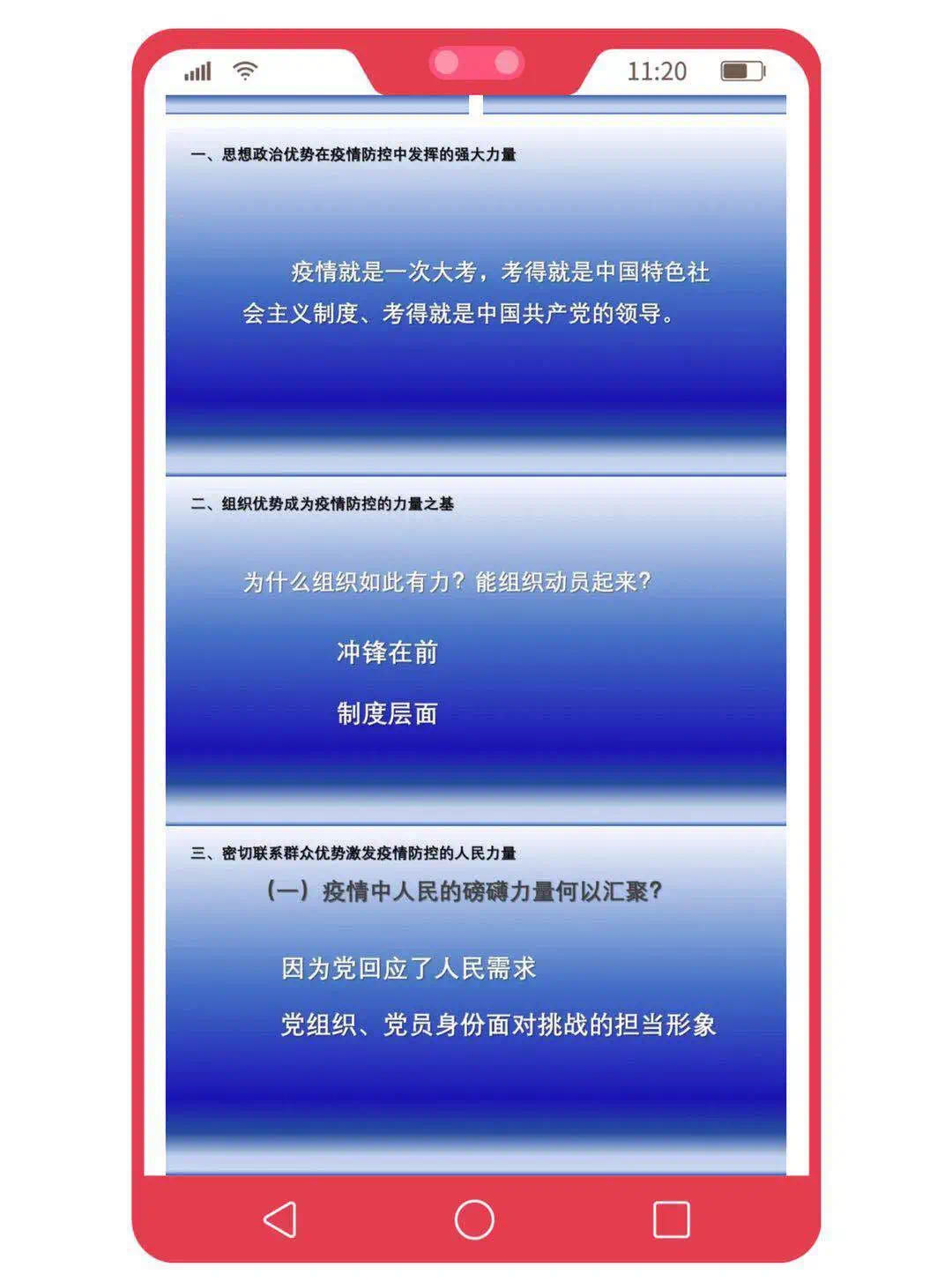 11:20

一、思想政治优势在疫情防控中发挥的强大力量

疫情就是一次大考，考得就是中国特色社会主义制度、考得就是中国共产党的领导。

二、组织优势成为疫情防控的力量之基

为什么组织如此有力？能组织动员起来？

冲锋在前

制度层面

三、密切联系群众优势激发疫情防控的人民力量

（一）疫情中人民的磅礴力量何以汇聚？

因为党回应了人民需求

党组织、党员身份面对挑战的担当形象